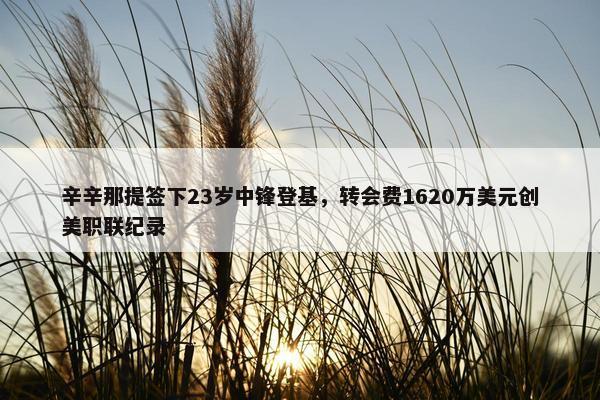 辛辛那提签下23岁中锋登基，转会费1620万美元创美职联纪录